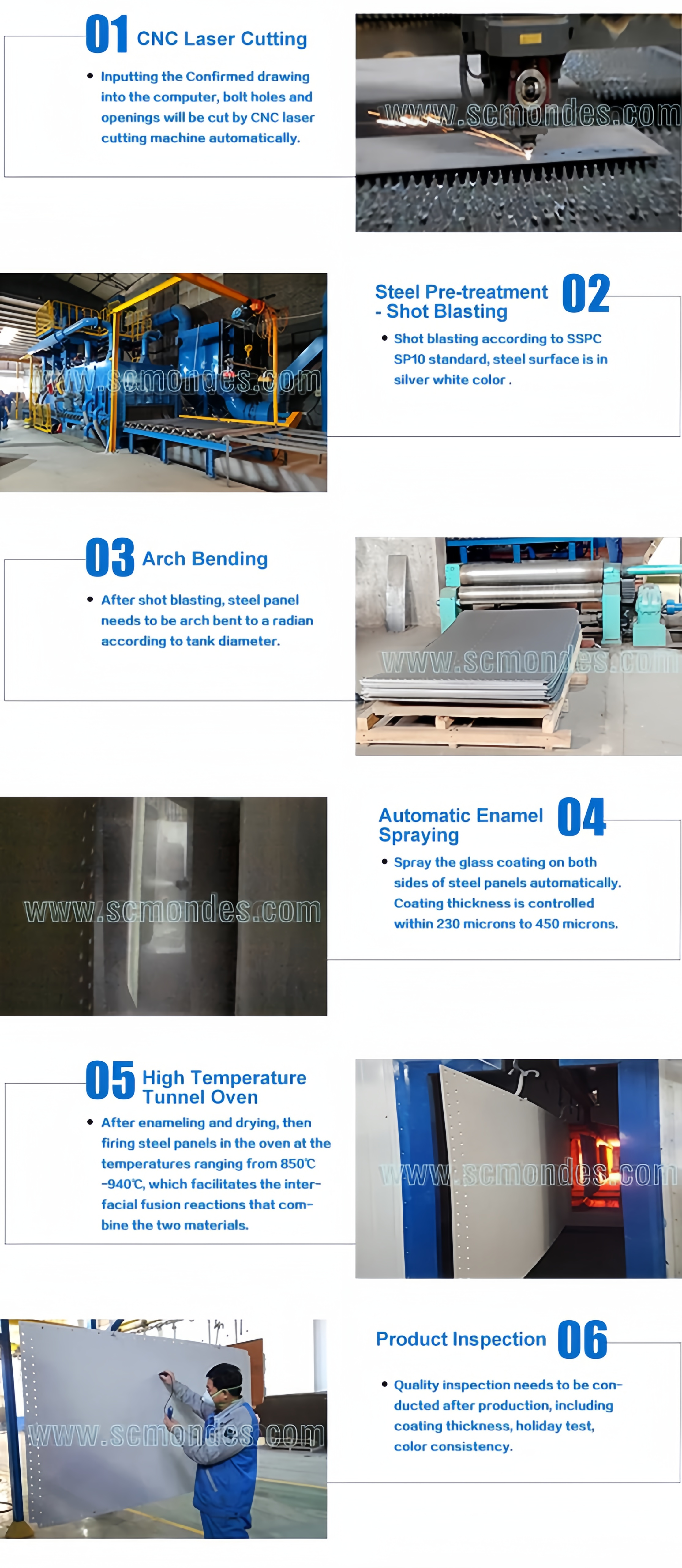 01 CNC Laser Cutting

• Inputting the Confirmed drawing into the computer, bolt holes and openings will be cut by CNC laser cutting machine automatically.

Steel Pre-treatment - Shot Blasting 02

• Shot blasting according to SSPC SP10 standard, steel surface is in silver white color .

03 Arch Bending

• After shot blasting, steel panel needs to be arch bent to a radian according to tank diameter.

Automatic Enamel Spraying 04

• Spray the glass coating on both sides of steel panels automatically. Coating thickness is controlled within 230 microns to 450 microns.

05 High Temperature Tunnel Oven

• After enameling and drying, then firing steel panels in the oven at the temperatures ranging from 850℃ -940℃, which facilitates the interfacial fusion reactions that combine the two materials.

Product Inspection 06

• Quality inspection needs to be conducted after production, including coating thickness, holiday test, color consistency.

www.scmondes.com